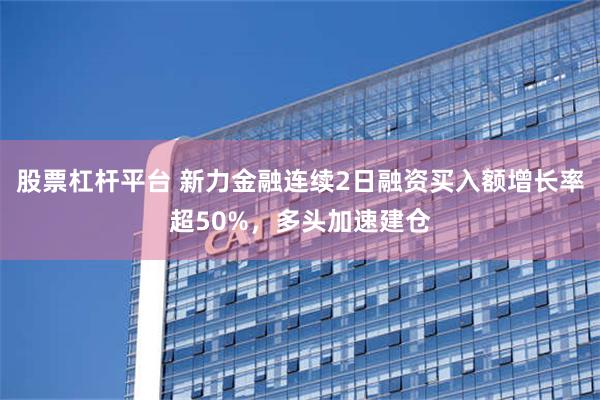 股票杠杆平台 新力金融连续2日融资买入额增长率超50%，多头加速建仓

CATL